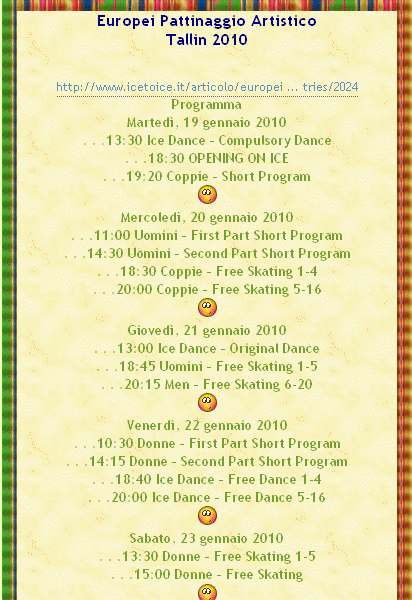 Europei Pattinaggio Artistico
Tallin 2010

http://www.icetoice.it/articolo/europei ... tries/2024

Programma
Martedì, 19 gennaio 2010
. . .13:30 Ice Dance - Compulsory Dance
. . .18:30 OPENING ON ICE
. . .19:20 Coppie - Short Program

Mercoledì, 20 gennaio 2010
. . .11:00 Uomini - First Part Short Program
. . .14:30 Uomini - Second Part Short Program
. . .18:30 Coppie - Free Skating 1-4
. . .20:00 Coppie - Free Skating 5-16

Giovedì, 21 gennaio 2010
. . .13:00 Ice Dance - Original Dance
. . .18:45 Uomini - Free Skating 1-5
. . .20:15 Men - Free Skating 6-20

Venerdì, 22 gennaio 2010
. . .10:30 Donne - First Part Short Program
. . .14:15 Donne - Second Part Short Program
. . .18:40 Ice Dance - Free Dance 1-4
. . .20:00 Ice Dance - Free Dance 5-16

Sabato, 23 gennaio 2010
. . .13:30 Donne - Free Skating 1-5
. . .15:00 Donne - Free Skating